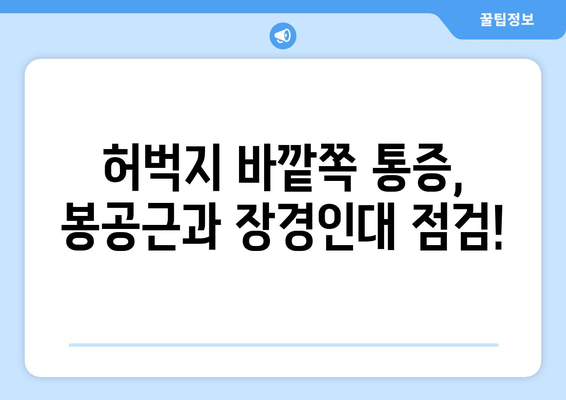 꿀팁정보

허벅지 바깥쪽 통증, 봉공근과 장경인대 점검!